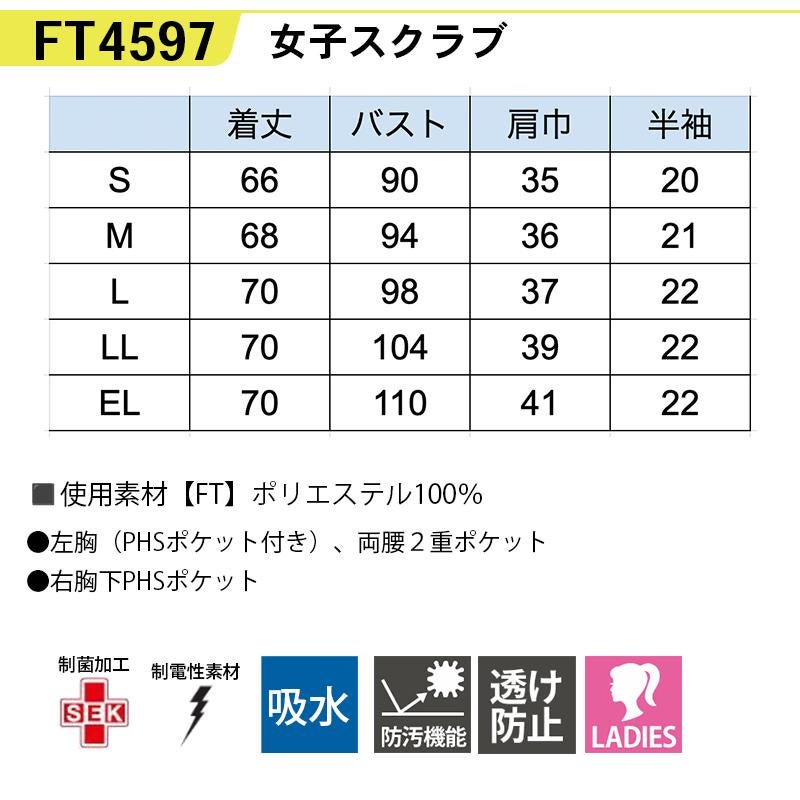 FT4597 女子スクラブ

|  | 着丈 | バスト | 肩巾 | 半袖 |
|---|---|---|---|---|
| S | 66 | 90 | 35 | 20 |
| M | 68 | 94 | 36 | 21 |
| L | 70 | 98 | 37 | 22 |
| LL | 70 | 104 | 39 | 22 |
| EL | 70 | 110 | 41 | 22 |

■使用素材【FT】ポリエステル100%

●左胸（PHSポケット付き）、両腰2重ポケット
●右胸下PHSポケット

制菌加工
SEK
制電性素材
吸水
防汚機能
透け防止
LADIES